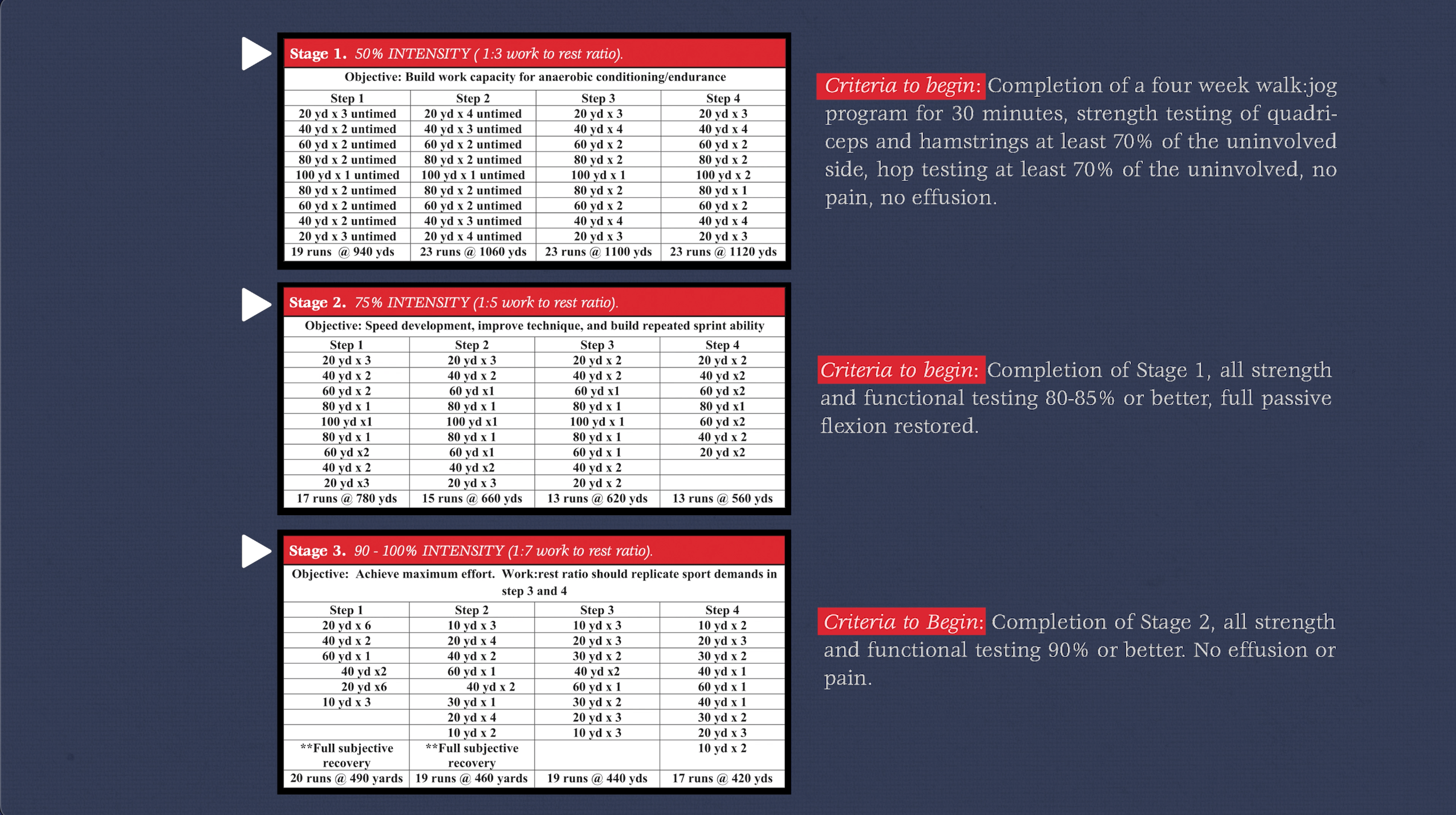 Stage 1. 50% INTENSITY ( 1:3 work to rest ratio).

Objective: Build work capacity for anaerobic conditioning/endurance

| Step 1 | Step 2 | Step 3 | Step 4 |
|---|---|---|---|
| 20 yd x 3 untimed | 20 yd x 4 untimed | 20 yd x 3 | 20 yd x 3 |
| 40 yd x 2 untimed | 40 yd x 3 untimed | 40 yd x 4 | 40 yd x 4 |
| 60 yd x 2 untimed | 60 yd x 2 untimed | 60 yd x 2 | 60 yd x 2 |
| 80 yd x 2 untimed | 80 yd x 2 untimed | 80 yd x 2 | 80 yd x 2 |
| 100 yd x 1 untimed | 100 yd x 1 untimed | 100 yd x 1 | 100 yd x 2 |
| 80 yd x 2 untimed | 80 yd x 2 untimed | 80 yd x 2 | 80 yd x 1 |
| 60 yd x 2 untimed | 60 yd x 2 untimed | 60 yd x 2 | 60 yd x 2 |
| 40 yd x 2 untimed | 40 yd x 3 untimed | 40 yd x 4 | 40 yd x 4 |
| 20 yd x 3 untimed | 20 yd x 4 untimed | 20 yd x 3 | 20 yd x 3 |
| 19 runs @ 940 yds | 23 runs @ 1060 yds | 23 runs @ 1100 yds | 23 runs @ 1120 yds |

Criteria to begin: Completion of a four week walk:jog program for 30 minutes, strength testing of quadriceps and hamstrings at least 70% of the uninvolved side, hop testing at least 70% of the uninvolved, no pain, no effusion.

Stage 2. 75% INTENSITY (1:5 work to rest ratio).

Objective: Speed development, improve technique, and build repeated sprint ability

| Step 1 | Step 2 | Step 3 | Step 4 |
|---|---|---|---|
| 20 yd x 3 | 20 yd x 3 | 20 yd x 2 | 20 yd x 2 |
| 40 yd x 2 | 40 yd x 2 | 40 yd x 2 | 40 yd x2 |
| 60 yd x 2 | 60 yd x1 | 60 yd x1 | 60 yd x2 |
| 80 yd x 1 | 80 yd x 1 | 80 yd x 1 | 80 yd x1 |
| 100 yd x1 | 100 yd x1 | 100 yd x 1 | 60 yd x2 |
| 80 yd x 1 | 80 yd x 1 | 80 yd x 1 | 40 yd x 2 |
| 60 yd x2 | 60 yd x1 | 60 yd x 1 | 20 yd x2 |
| 40 yd x 2 | 40 yd x2 | 40 yd x 2 | |
| 20 yd x3 | 20 yd x 3 | 20 yd x 2 | |
| 17 runs @ 780 yds | 15 runs @ 660 yds | 13 runs @ 620 yds | 13 runs @ 560 yds |

Criteria to begin: Completion of Stage 1, all strength and functional testing 80-85% or better, full passive flexion restored.

Stage 3. 90 - 100% INTENSITY (1:7 work to rest ratio).

Objective: Achieve maximum effort. Work:rest ratio should replicate sport demands in step 3 and 4

| Step 1 | Step 2 | Step 3 | Step 4 |
|---|---|---|---|
| 20 yd x 6 | 10 yd x 3 | 10 yd x 3 | 10 yd x 2 |
| 40 yd x 2 | 20 yd x 4 | 20 yd x 3 | 20 yd x 3 |
| 60 yd x 1 | 40 yd x 2 | 30 yd x 2 | 30 yd x 2 |
| 40 yd x2 | 60 yd x 1 | 40 yd x2 | 40 yd x 1 |
| 20 yd x6 | 40 yd x 2 | 60 yd x 1 | 60 yd x 1 |
| 10 yd x 3 | 30 yd x 1 | 30 yd x 2 | 40 yd x 1 |
| | 20 yd x 4 | 20 yd x 3 | 30 yd x 2 |
| | 10 yd x 2 | 10 yd x 3 | 20 yd x 3 |
| **Full subjective recovery | **Full subjective recovery | | 10 yd x 2 |
| 20 runs @ 490 yards | 19 runs @ 460 yards | 19 runs @ 440 yds | 17 runs @ 420 yds |

Criteria to Begin: Completion of Stage 2, all strength and functional testing 90% or better. No effusion or pain.